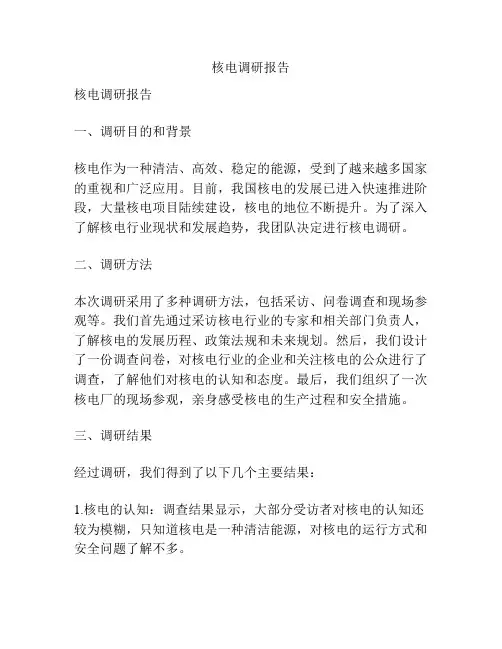 核电调研报告

核电调研报告

一、调研目的和背景

核电作为一种清洁、高效、稳定的能源，受到了越来越多国家的重视和广泛应用。目前，我国核电的发展已进入快速推进阶段，大量核电项目陆续建设，核电的地位不断提升。为了深入了解核电行业现状和发展趋势，我团队决定进行核电调研。

二、调研方法

本次调研采用了多种调研方法，包括采访、问卷调查和现场参观等。我们首先通过采访核电行业的专家和相关部门负责人，了解核电的发展历程、政策法规和未来规划。然后，我们设计了一份调查问卷，对核电行业的企业和关注核电的公众进行了调查，了解他们对核电的认知和态度。最后，我们组织了一次核电厂的现场参观，亲身感受核电的生产过程和安全措施。

三、调研结果

经过调研，我们得到了以下几个主要结果：

1.核电的认知：调查结果显示，大部分受访者对核电的认知还较为模糊，只知道核电是一种清洁能源，对核电的运行方式和安全问题了解不多。